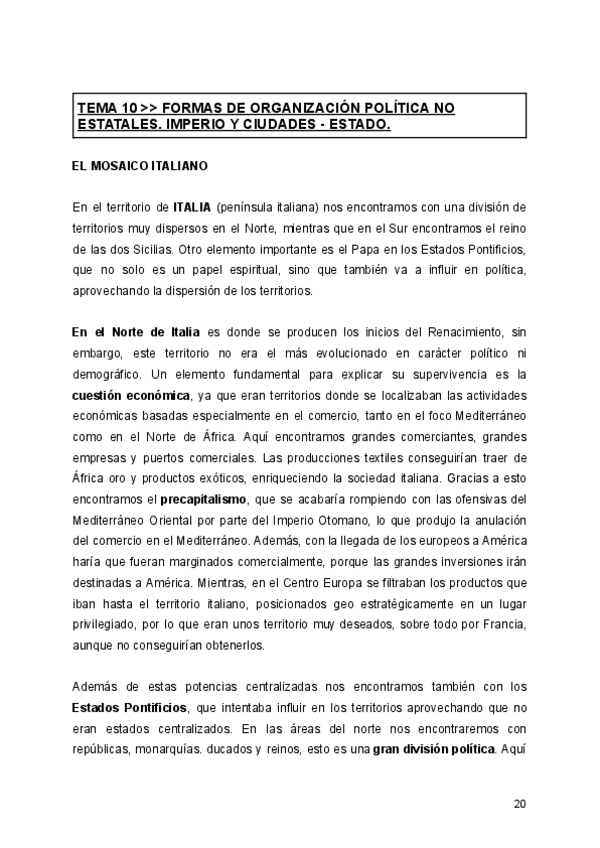 TEMA 10 >> FORMAS DE ORGANIZACIÓN POLÍTICA NO ESTATALES. IMPERIO Y CIUDADES - ESTADO.

EL MOSAICO ITALIANO

En el territorio de ITALIA (península italiana) nos encontramos con una división de territorios muy dispersos en el Norte, mientras que en el Sur encontramos el reino de las dos Sicilias. Otro elemento importante es el Papa en los Estados Pontificios, que no solo es un papel espiritual, sino que también va a influir en política, aprovechando la dispersión de los territorios.

En el Norte de Italia es donde se producen los inicios del Renacimiento, sin embargo, este territorio no era el más evolucionado en carácter político ni demográfico. Un elemento fundamental para explicar su supervivencia es la cuestión económica, ya que eran territorios donde se localizaban las actividades económicas basadas especialmente en el comercio, tanto en el foco Mediterráneo como en el Norte de África. Aquí encontramos grandes comerciantes, grandes empresas y puertos comerciales. Las producciones textiles conseguirían traer de África oro y productos exóticos, enriqueciendo la sociedad italiana. Gracias a esto encontramos el precapitalismo, que se acabaría rompiendo con las ofensivas del Mediterráneo Oriental por parte del Imperio Otomano, lo que produjo la anulación del comercio en el Mediterráneo. Además, con la llegada de los europeos a América haría que fueran marginados comercialmente, porque las grandes inversiones irán destinadas a América. Mientras, en el Centro Europa se filtraban los productos que iban hasta el territorio italiano, posicionados geo estratégicamente en un lugar privilegiado, por lo que eran unos territorio muy deseados, sobre todo por Francia, aunque no conseguirían obtenerlos.

Además de estas potencias centralizadas nos encontramos también con los Estados Pontificios, que intentaba influir en los territorios aprovechando que no eran estados centralizados. En las áreas del norte nos encontraremos con repúblicas, monarquías. ducados y reinos, esto es una gran división política. Aquí

20